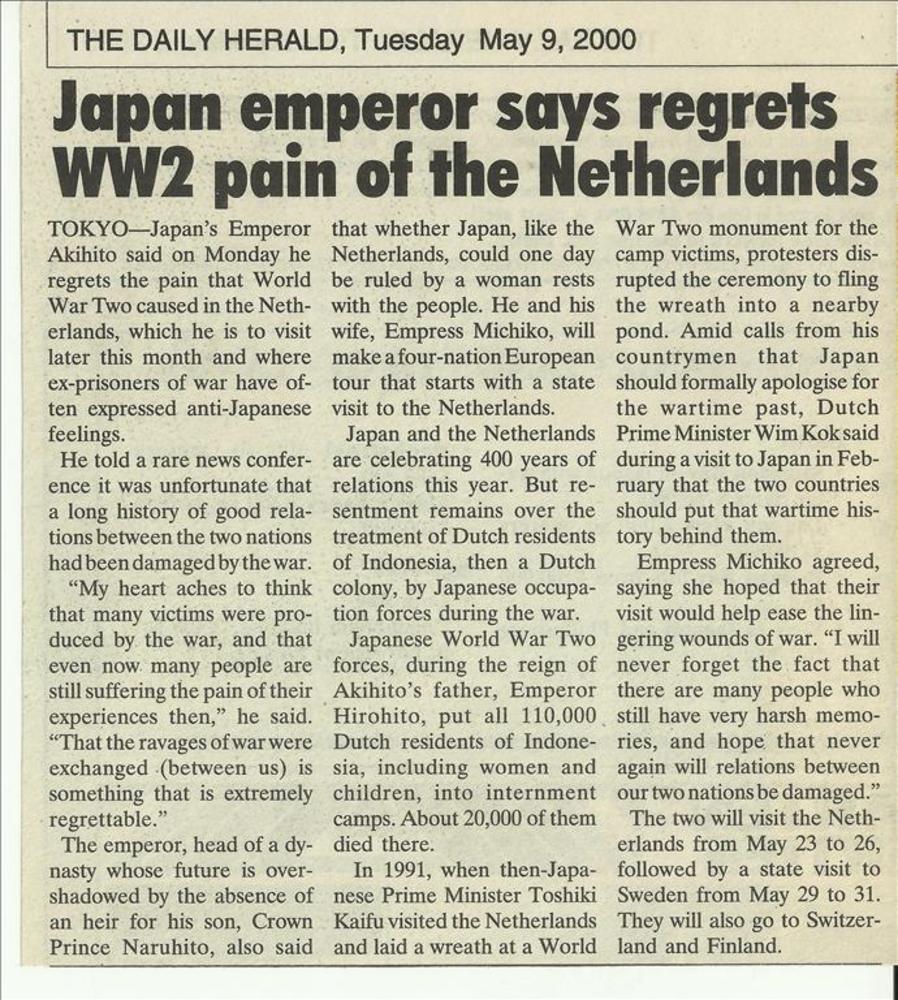 THE DAILY HERALD, Tuesday May 9, 2000

Japan emperor says regrets WW2 pain of the Netherlands

TOKYO—Japan's Emperor Akihito said on Monday he regrets the pain that World War Two caused in the Netherlands, which he is to visit later this month and where ex-prisoners of war have often expressed anti-Japanese feelings.

He told a rare news conference it was unfortunate that a long history of good relations between the two nations had been damaged by the war.

"My heart aches to think that many victims were produced by the war, and that even now many people are still suffering the pain of their experiences then," he said. "That the ravages of war were exchanged (between us) is something that is extremely regrettable."

The emperor, head of a dynasty whose future is overshadowed by the absence of an heir for his son, Crown Prince Naruhito, also said that whether Japan, like the Netherlands, could one day be ruled by a woman rests with the people. He and his wife, Empress Michiko, will make a four-nation European tour that starts with a state visit to the Netherlands.

Japan and the Netherlands are celebrating 400 years of relations this year. But resentment remains over the treatment of Dutch residents of Indonesia, then a Dutch colony, by Japanese occupation forces during the war.

Japanese World War Two forces, during the reign of Akihito's father, Emperor Hirohito, put all 110,000 Dutch residents of Indonesia, including women and children, into internment camps. About 20,000 of them died there.

In 1991, when then-Japanese Prime Minister Toshiki Kaifu visited the Netherlands and laid a wreath at a World War Two monument for the camp victims, protesters disrupted the ceremony to fling the wreath into a nearby pond. Amid calls from his countrymen that Japan should formally apologise for the wartime past, Dutch Prime Minister Wim Kok said during a visit to Japan in February that the two countries should put that wartime history behind them.

Empress Michiko agreed, saying she hoped that their visit would help ease the lingering wounds of war. "I will never forget the fact that there are many people who still have very harsh memories, and hope that never again will relations between our two nations be damaged."

The two will visit the Netherlands from May 23 to 26, followed by a state visit to Sweden from May 29 to 31. They will also go to Switzerland and Finland.